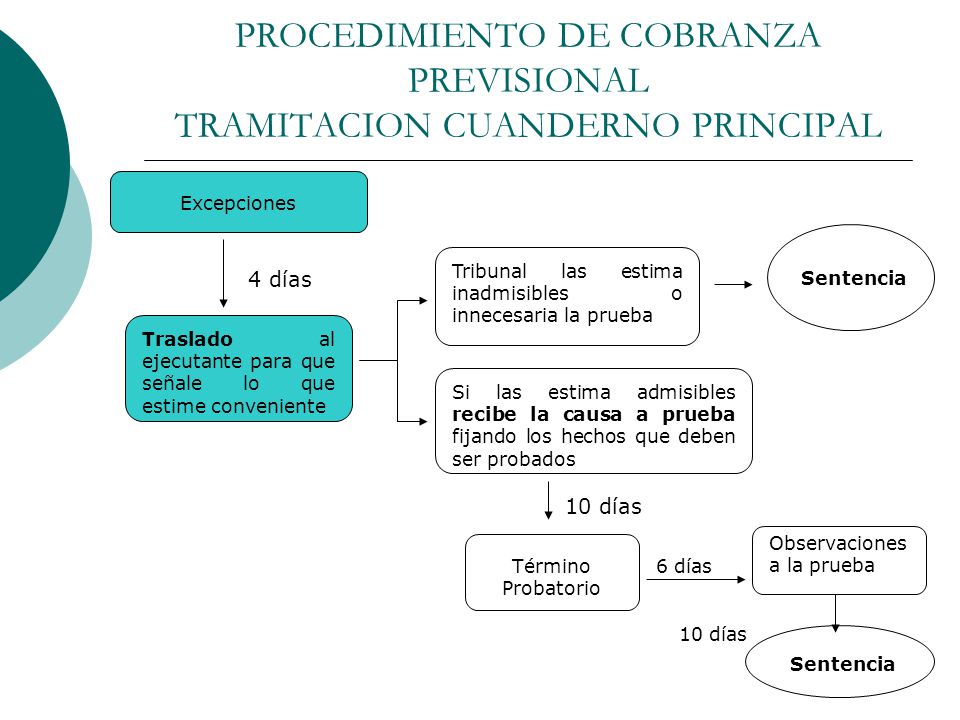 PROCEDIMIENTO DE COBRANZA PREVISIONAL
TRAMITACION CUANDERNO PRINCIPAL

Excepciones

4 días

Traslado al ejecutante para que señale lo que estime conveniente

Tribunal las estima inadmisibles o innecesaria la prueba

Sentencia

Si las estima admisibles recibe la causa a prueba fijando los hechos que deben ser probados

10 días

Término Probatorio

6 días

Observaciones a la prueba

10 días

Sentencia